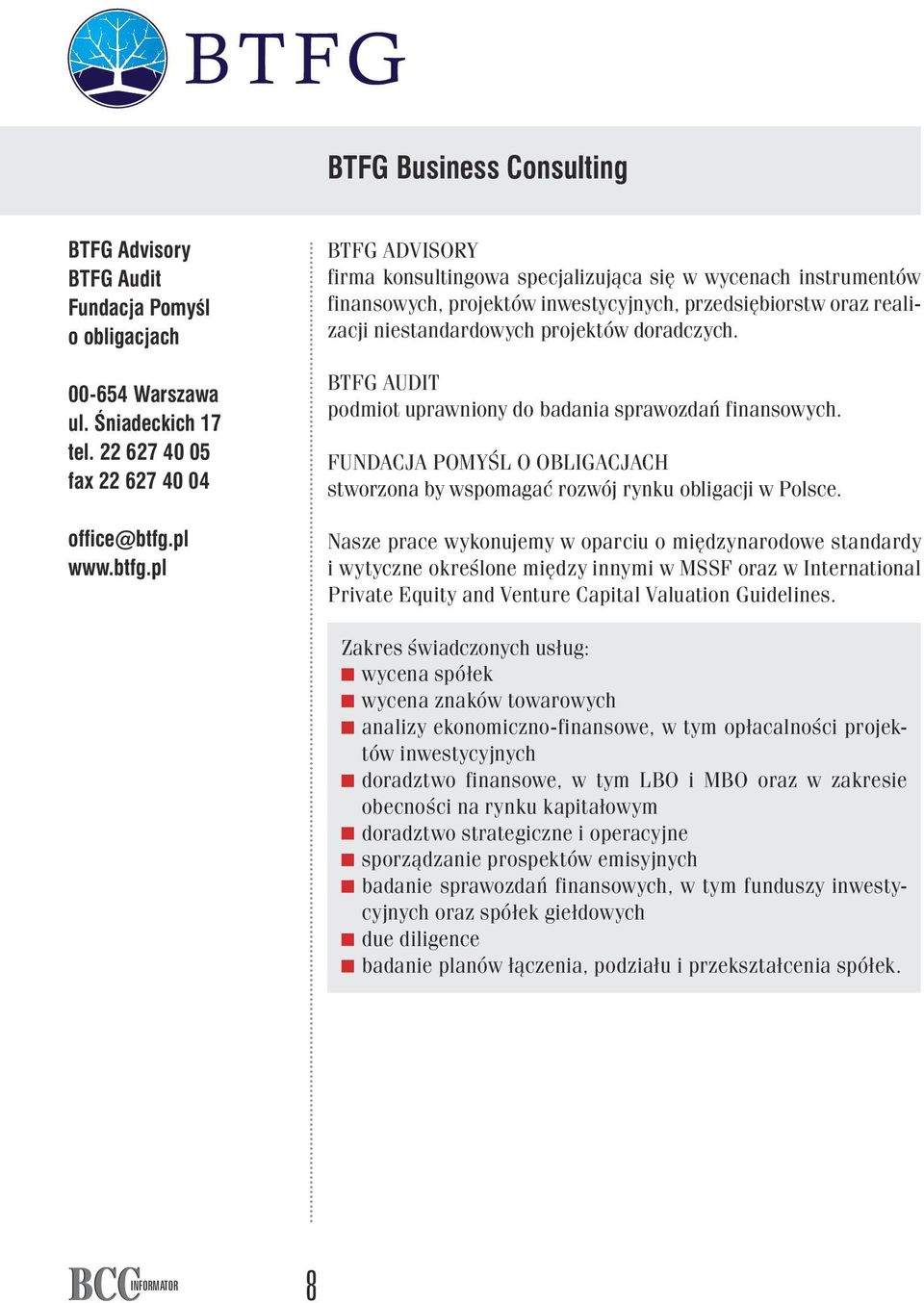 BTFG

BTFG Business Consulting

BTFG Advisory
BTFG Audit
Fundacja Pomyśl o obligacjach

00-654 Warszawa
ul. Śniadeckich 17
tel. 22 627 40 05
fax 22 627 40 04

office@btfg.pl
www.btfg.pl

BTFG ADVISORY
firma konsultingowa specjalizująca się w wycenach instrumentów finansowych, projektów inwestycyjnych, przedsiębiorstw oraz realizacji niestandardowych projektów doradczych.

BTFG AUDIT
podmiot uprawniony do badania sprawozdań finansowych.

FUNDACJA POMYŚL O OBLIGACJACH
stworzona by wspomagać rozwój rynku obligacji w Polsce.

Nasze prace wykonujemy w oparciu o międzynarodowe standardy i wytyczne określone między innymi w MSSF oraz w International Private Equity and Venture Capital Valuation Guidelines.

Zakres świadczonych usług:
wycena spółek
wycena znaków towarowych
analizy ekonomiczno-finansowe, w tym opłacalności projektów inwestycyjnych
doradztwo finansowe, w tym LBO i MBO oraz w zakresie obecności na rynku kapitałowym
doradztwo strategiczne i operacyjne
sporządzanie prospektów emisyjnych
badanie sprawozdań finansowych, w tym funduszy inwestycyjnych oraz spółek giełdowych
due diligence
badanie planów łączenia, podziału i przekształcenia spółek.

BCC INFORMATOR 8